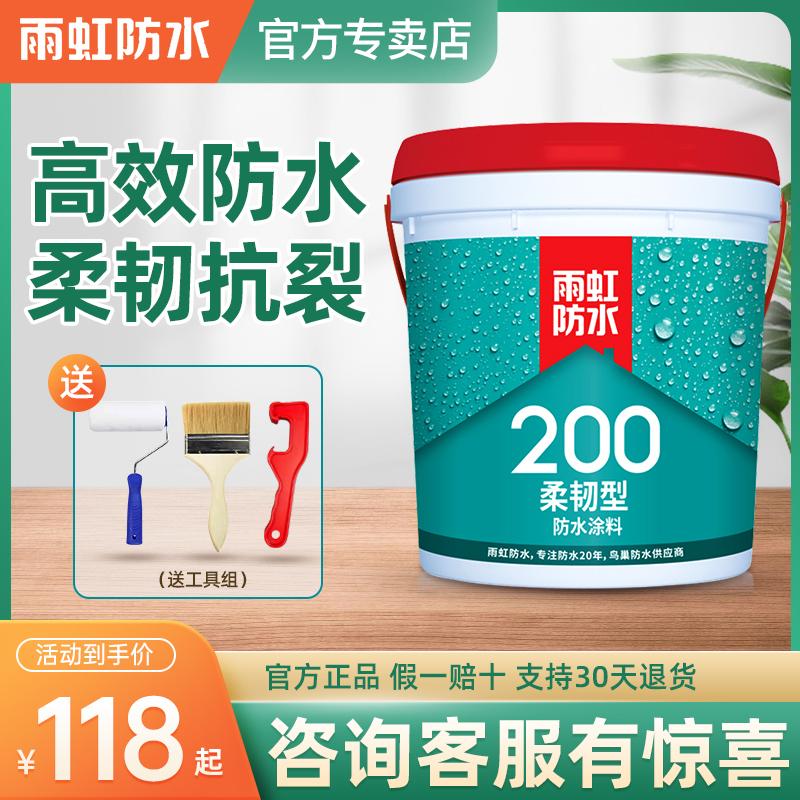 雨虹防水 官方专卖店

高效防水
柔韧抗裂

送

（送工具组）

雨虹
防水

200
柔韧型
防水涂料

雨虹防水，专注防水20年，鸟巢防水供应商

活动到手价

¥118起

官方正品 假一赔十 支持30天退货

咨询客服有惊喜